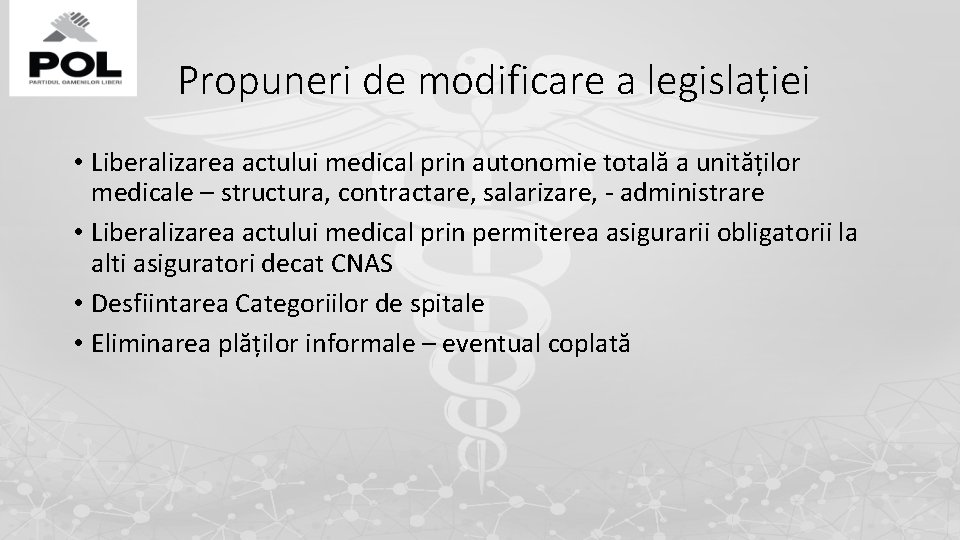 POL
PARTIDUL OAMENILOR LIBERI

Propuneri de modificare a legislației

• Liberalizarea actului medical prin autonomie totală a unităților medicale – structura, contractare, salarizare, - administrare
• Liberalizarea actului medical prin permiterea asigurarii obligatorii la alti asiguratori decat CNAS
• Desfiintarea Categoriilor de spitale
• Eliminarea plăților informale – eventual coplată